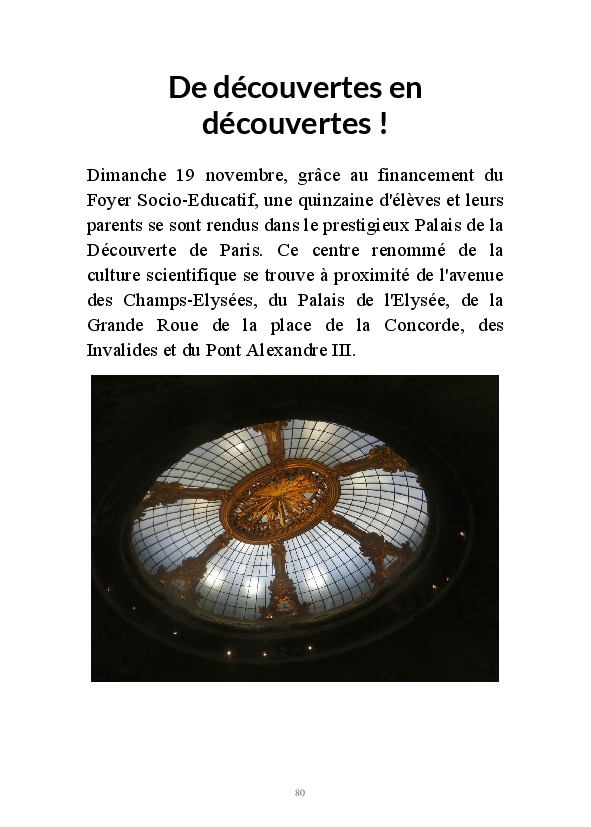 De découvertes en découvertes !

Dimanche 19 novembre, grâce au financement du Foyer Socio-Educatif, une quinzaine d'élèves et leurs parents se sont rendus dans le prestigieux Palais de la Découverte de Paris. Ce centre renommé de la culture scientifique se trouve à proximité de l'avenue des Champs-Elysées, du Palais de l'Elysée, de la Grande Roue de la place de la Concorde, des Invalides et du Pont Alexandre III.

80